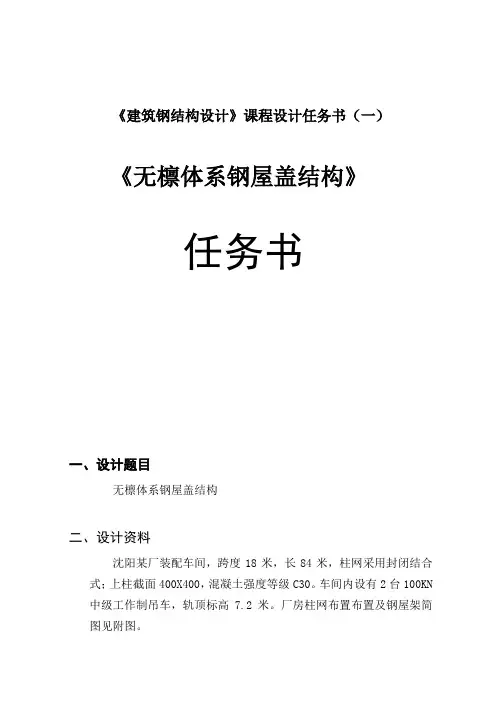 《建筑钢结构设计》课程设计任务书（一）

《无檩体系钢屋盖结构》

任务书

一、设计题目

无檩体系钢屋盖结构

二、设计资料

沈阳某厂装配车间，跨度 18 米，长 84 米，柱网采用封闭结合式；上柱截面 400X400，混凝土强度等级 C30。车间内设有 2 台 100KN 中级工作制吊车，轨顶标高 7.2 米。厂房柱网布置布置及钢屋架简图见附图。